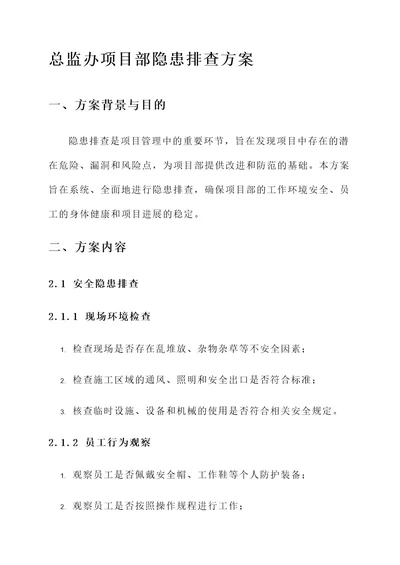 总监办项目部隐患排查方案

一、方案背景与目的

隐患排查是项目管理中的重要环节，旨在发现项目中存在的潜在危险、漏洞和风险点，为项目部提供改进和防范的基础。本方案旨在系统、全面地进行隐患排查，确保项目部的工作环境安全、员工的身体健康和项目进展的稳定。

二、方案内容

2.1 安全隐患排查

2.1.1 现场环境检查

1. 检查现场是否存在乱堆放、杂物杂草等不安全因素；

2. 检查施工区域的通风、照明和安全出口是否符合标准；

3. 核查临时设施、设备和机械的使用是否符合相关安全规定。

2.1.2 员工行为观察

1. 观察员工是否佩戴安全帽、工作鞋等个人防护装备；

2. 观察员工是否按照操作规程进行工作；